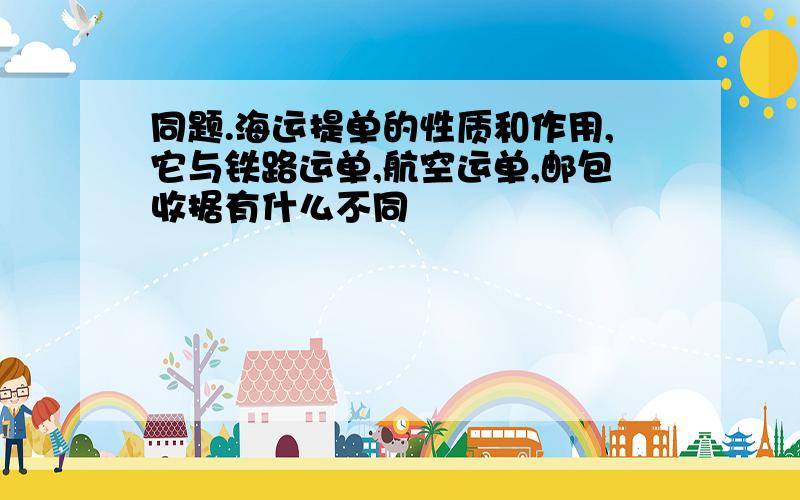 同题.海运提单的性质和作用,它与铁路运单,航空运单,邮包收据有什么不同